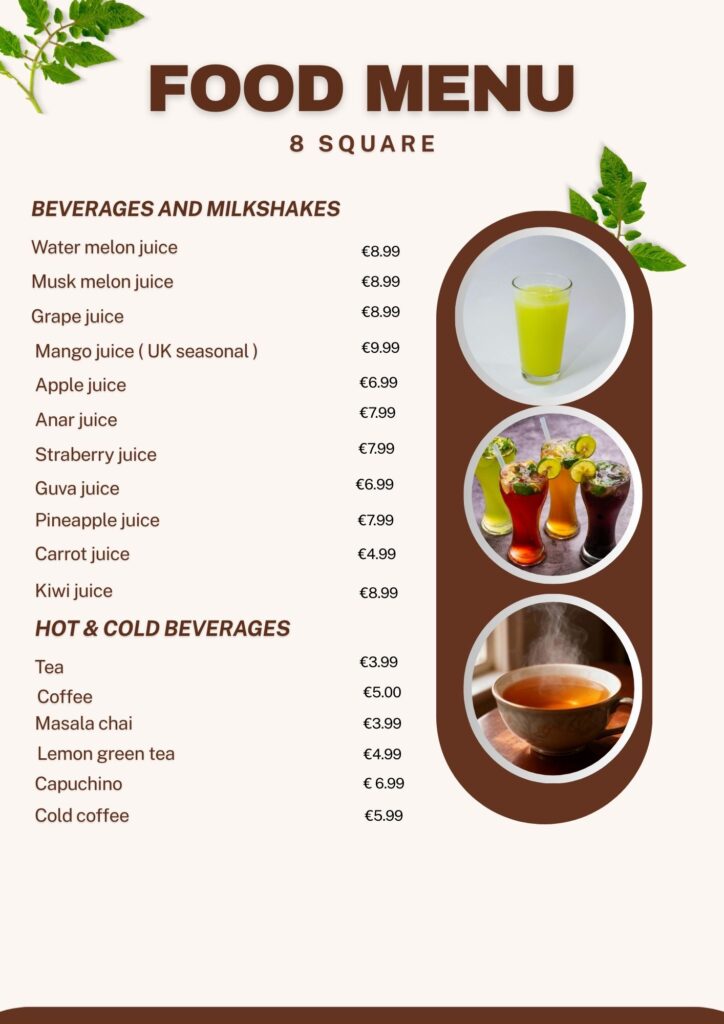 FOOD MENU
8 SQUARE

BEVERAGES AND MILKSHAKES

Water melon juice €8.99
Musk melon juice €8.99
Grape juice €8.99
Mango juice ( UK seasonal ) €9.99
Apple juice €6.99
Anar juice €7.99
Straberry juice €7.99
Guva juice €6.99
Pineapple juice €7.99
Carrot juice €4.99
Kiwi juice €8.99

HOT & COLD BEVERAGES

Tea €3.99
Coffee €5.00
Masala chai €3.99
Lemon green tea €4.99
Capuchino € 6.99
Cold coffee €5.99